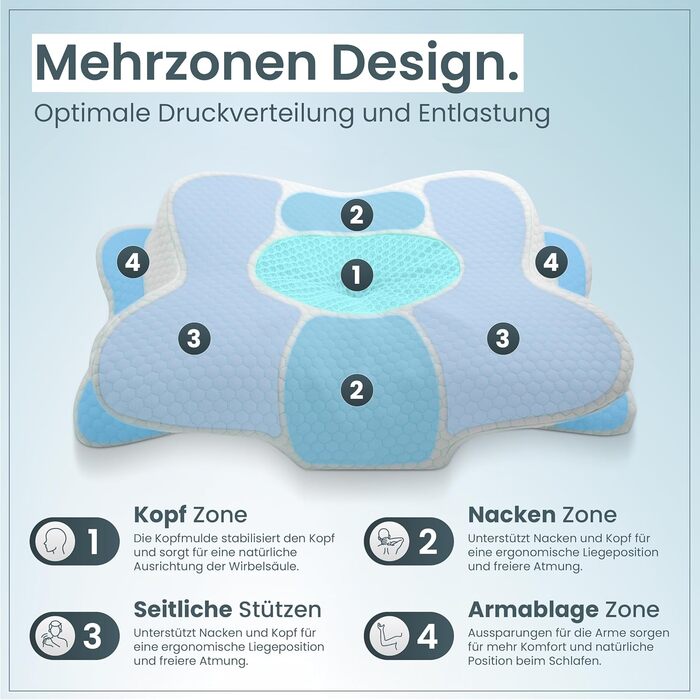 Mehrzonen Design.
Optimale Druckverteilung und Entlastung

2
4
1
4
3
3
2

1
Kopf Zone
Die Kopfmulde stabilisiert den Kopf und sorgt für eine natürliche Ausrichtung der Wirbelsäule.

2
Nacken Zone
Unterstützt Nacken und Kopf für eine ergonomische Liegeposition und freiere Atmung.

3
Seitliche Stützen
Unterstützt Nacken und Kopf für eine ergonomische Liegeposition und freiere Atmung.

4
Armablage Zone
Aussparungen für die Arme sorgen für mehr Komfort und natürliche Position beim Schlafen.